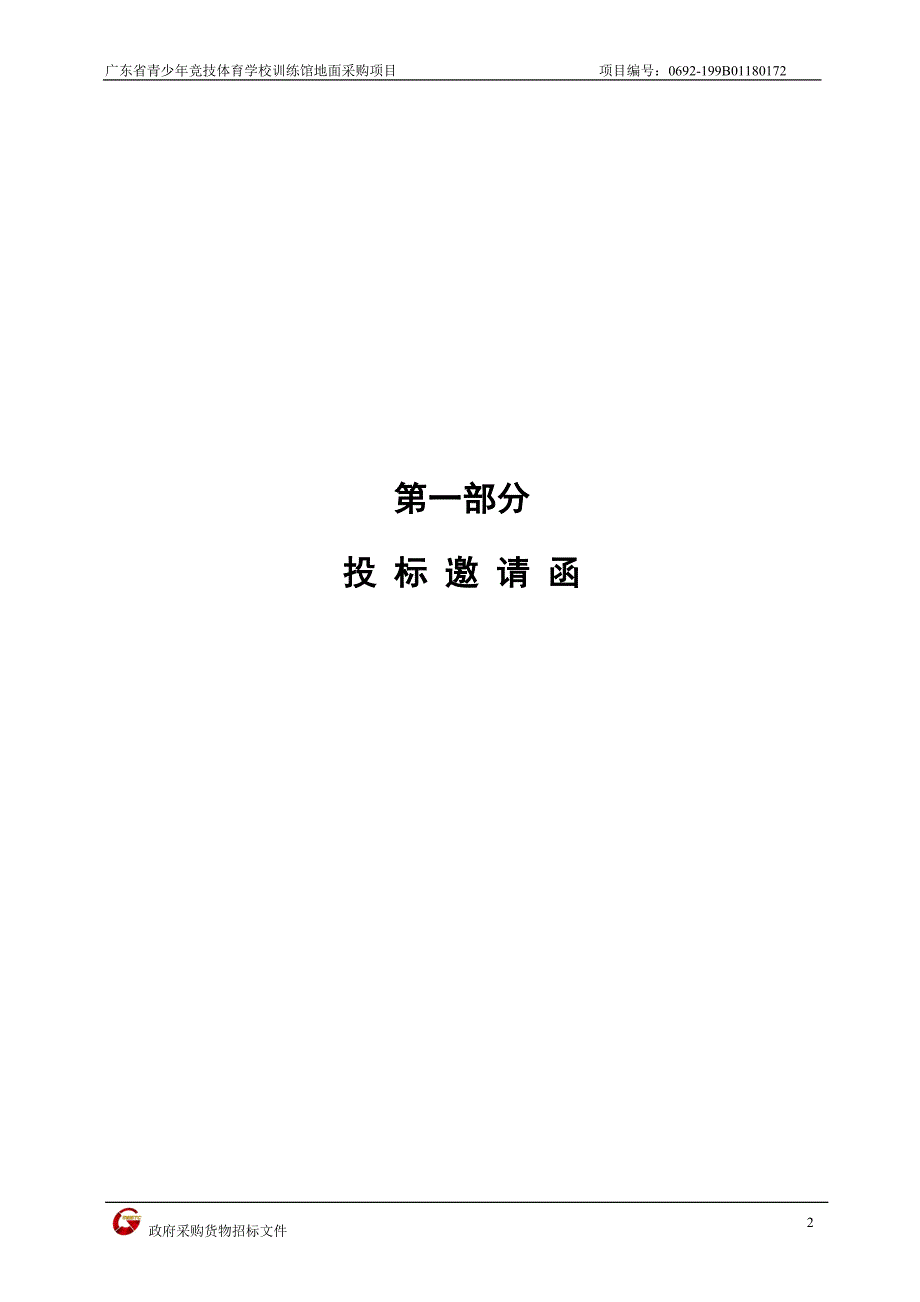 广东省青少年竞技体育学校训练馆地面采购项目　　项目编号：0692-199B01180172

第一部分

投 标 邀 请 函

政府采购货物招标文件

2